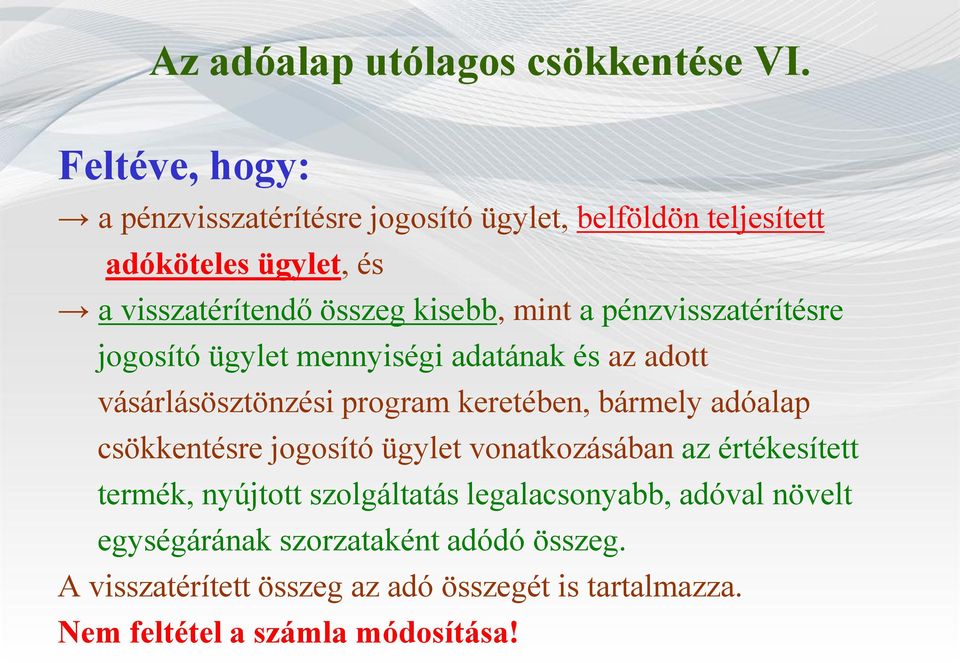 Az adóalap utólagos csökkentése VI.

Feltéve, hogy:

→ a pénzvisszatérítésre jogosító ügylet, belföldön teljesített adóköteles ügylet, és

→ a visszatérítendő összeg kisebb, mint a pénzvisszatérítésre jogosító ügylet mennyiségi adatának és az adott vásárlásösztönzési program keretében, bármely adóalap csökkentésre jogosító ügylet vonatkozásában az értékesített termék, nyújtott szolgáltatás legalacsonyabb, adóval növelt egységárának szorzataként adódó összeg.

A visszatérített összeg az adó összegét is tartalmazza.

Nem feltétel a számla módosítása!